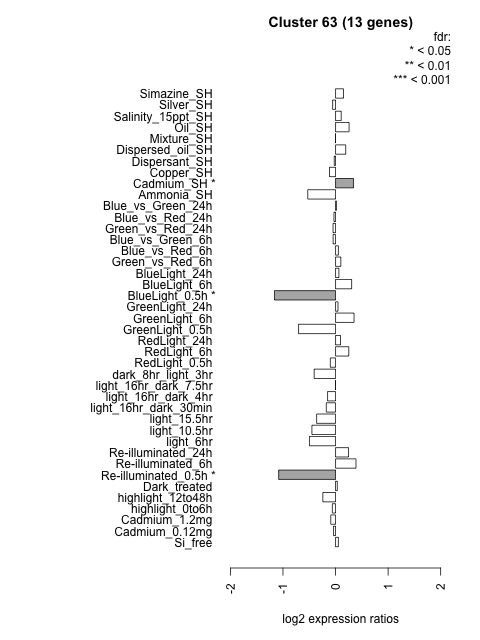 Cluster 63 (13 genes)

fdr:
* < 0.05
** < 0.01
*** < 0.001

Simazine_SH
Silver_SH
Salinity_15ppt_SH
Oil_SH
Mixture_SH
Dispersed_oil_SH
Dispersant_SH
Copper_SH
Cadmium_SH *
Ammonia_SH
Blue_vs_Green_24h
Blue_vs_Red_24h
Green_vs_Red_24h
Blue_vs_Green_6h
Blue_vs_Red_6h
Green_vs_Red_6h
BlueLight_24h
BlueLight_6h
BlueLight_0.5h *
GreenLight_24h
GreenLight_6h
GreenLight_0.5h
RedLight_24h
RedLight_6h
RedLight_0.5h
dark_8hr_light_3hr
light_16hr_dark_7.5hr
light_16hr_dark_4hr
light_16hr_dark_30min
light_15.5hr
light_10.5hr
light_6hr
Re-illuminated_24h
Re-illuminated_6h
Re-illuminated_0.5h *
Dark_treated
highlight_12to48h
highlight_0to6h
Cadmium_1.2mg
Cadmium_0.12mg
Si_free

-2
-1
0
1
2

log2 expression ratios